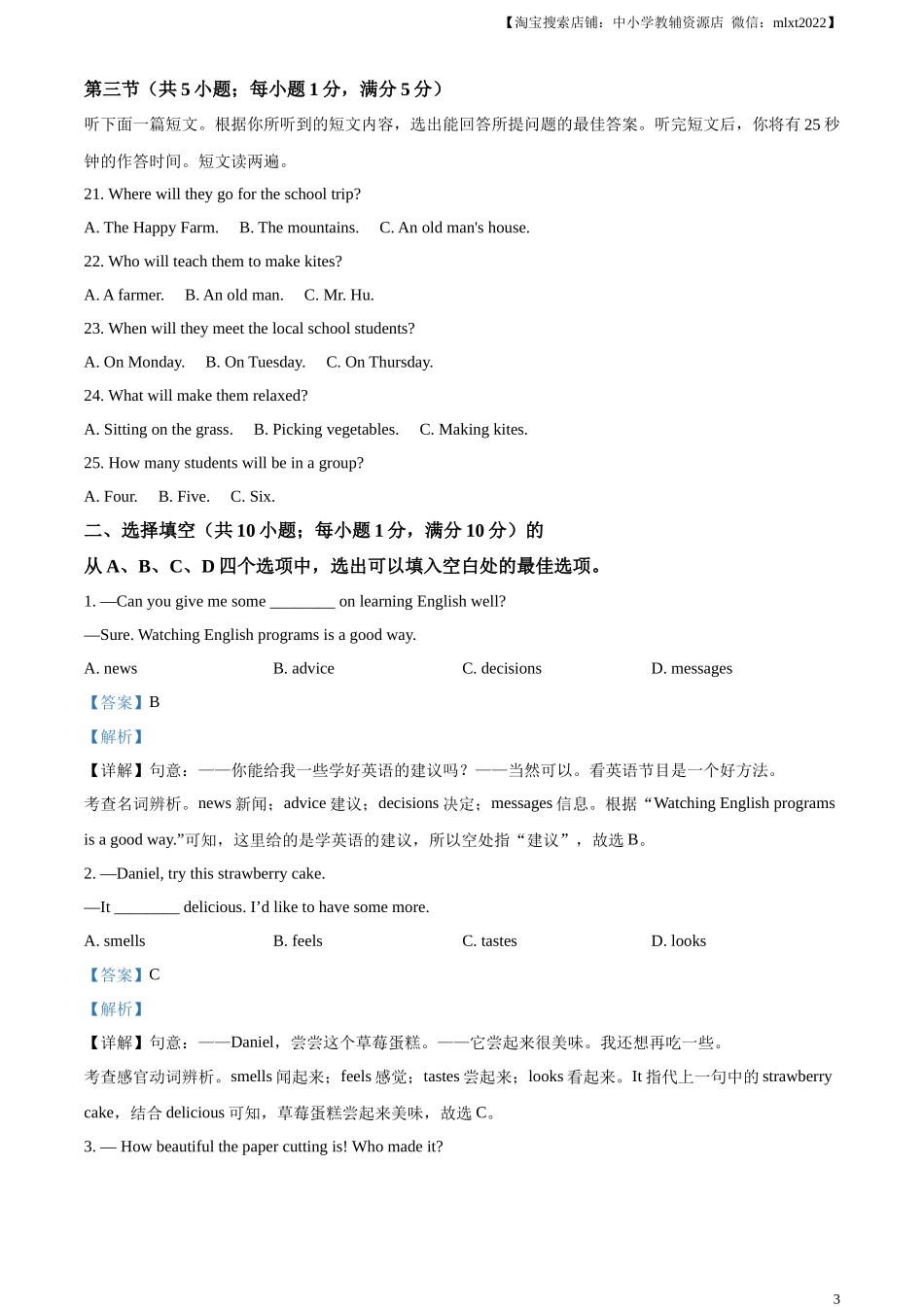 【淘宝搜索店铺：中小学教辅资源店 微信：mlxt2022】

第三节（共 5 小题；每小题 1 分，满分 5 分）

听下面一篇短文。根据你所听到的短文内容，选出能回答所提问题的最佳答案。听完短文后，你将有 25 秒钟的作答时间。短文读两遍。

21. Where will they go for the school trip?

A. The Happy Farm.　B. The mountains.　C. An old man's house.

22. Who will teach them to make kites?

A. A farmer.　B. An old man.　C. Mr. Hu.

23. When will they meet the local school students?

A. On Monday.　B. On Tuesday.　C. On Thursday.

24. What will make them relaxed?

A. Sitting on the grass.　B. Picking vegetables.　C. Making kites.

25. How many students will be in a group?

A. Four.　B. Five.　C. Six.

二、选择填空（共 10 小题；每小题 1 分，满分 10 分）的

从 A、B、C、D 四个选项中，选出可以填入空白处的最佳选项。

1. —Can you give me some ________ on learning English well?

—Sure. Watching English programs is a good way.

A. news　B. advice　C. decisions　D. messages

【答案】B

【解析】

【详解】句意：——你能给我一些学好英语的建议吗？——当然可以。看英语节目是一个好方法。

考查名词辨析。news 新闻；advice 建议；decisions 决定；messages 信息。根据“Watching English programs is a good way.”可知，这里给的是学英语的建议，所以空处指“建议”，故选 B。

2. —Daniel, try this strawberry cake.

—It ________ delicious. I’d like to have some more.

A. smells　B. feels　C. tastes　D. looks

【答案】C

【解析】

【详解】句意：——Daniel，尝尝这个草莓蛋糕。——它尝起来很美味。我还想再吃一些。

考查感官动词辨析。smells 闻起来；feels 感觉；tastes 尝起来；looks 看起来。It 指代上一句中的 strawberry cake，结合 delicious 可知，草莓蛋糕尝起来美味，故选 C。

3. — How beautiful the paper cutting is! Who made it?

3